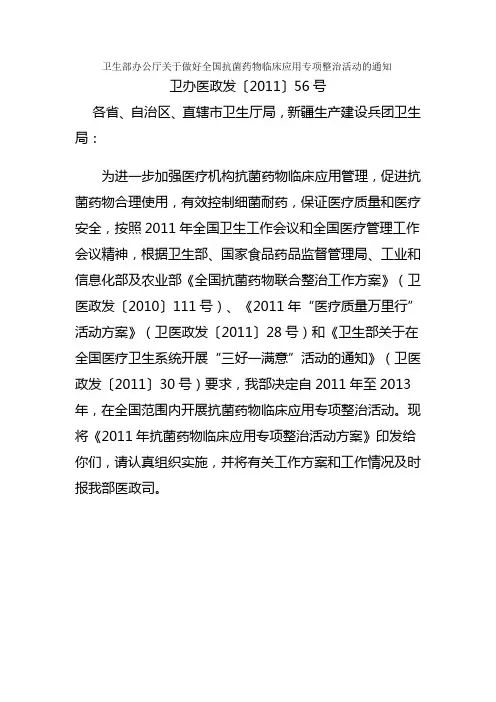 卫生部办公厅关于做好全国抗菌药物临床应用专项整治活动的通知

卫办医政发〔2011〕56号

各省、自治区、直辖市卫生厅局，新疆生产建设兵团卫生局：

为进一步加强医疗机构抗菌药物临床应用管理，促进抗菌药物合理使用，有效控制细菌耐药，保证医疗质量和医疗安全，按照2011年全国卫生工作会议和全国医疗管理工作会议精神，根据卫生部、国家食品药品监督管理局、工业和信息化部及农业部《全国抗菌药物联合整治工作方案》（卫医政发〔2010〕111号）、《2011年“医疗质量万里行”活动方案》（卫医政发〔2011〕28号）和《卫生部关于在全国医疗卫生系统开展“三好一满意”活动的通知》（卫医政发〔2011〕30号）要求，我部决定自2011年至2013年，在全国范围内开展抗菌药物临床应用专项整治活动。现将《2011年抗菌药物临床应用专项整治活动方案》印发给你们，请认真组织实施，并将有关工作方案和工作情况及时报我部医政司。